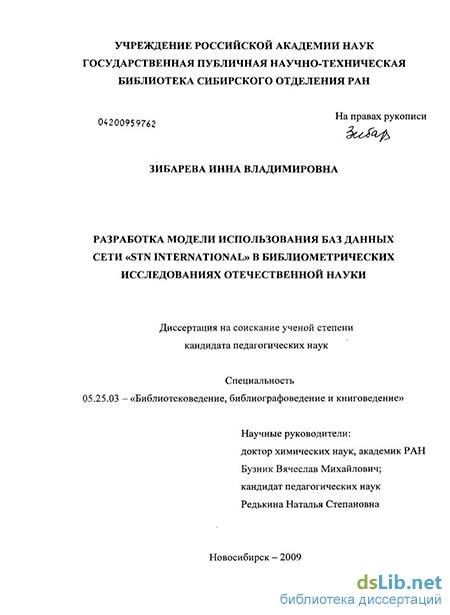 УЧРЕЖДЕНИЕ РОССИЙСКОЙ АКАДЕМИИ НАУК
ГОСУДАРСТВЕННАЯ ПУБЛИЧНАЯ НАУЧНО-ТЕХНИЧЕСКАЯ
БИБЛИОТЕКА СИБИРСКОГО ОТДЕЛЕНИЯ РАН

04200959762

На правах рукописи
Зибар

ЗИБАРЕВА ИННА ВЛАДИМИРОВНА

РАЗРАБОТКА МОДЕЛИ ИСПОЛЬЗОВАНИЯ БАЗ ДАННЫХ СЕТИ «STN INTERNATIONAL» В БИБЛИОМЕТРИЧЕСКИХ ИССЛЕДОВАНИЯХ ОТЕЧЕСТВЕННОЙ НАУКИ

Диссертация на соискание ученой степени
кандидата педагогических наук

Специальность
05.25.03 – «Библиотековедение, библиографоведение и книговедение»

Научные руководители:
доктор химических наук, академик РАН
Бузник Вячеслав Михайлович;
кандидат педагогических наук
Редькина Наталья Степановна

Новосибирск – 2009

dsLib.net
библиотека диссертаций